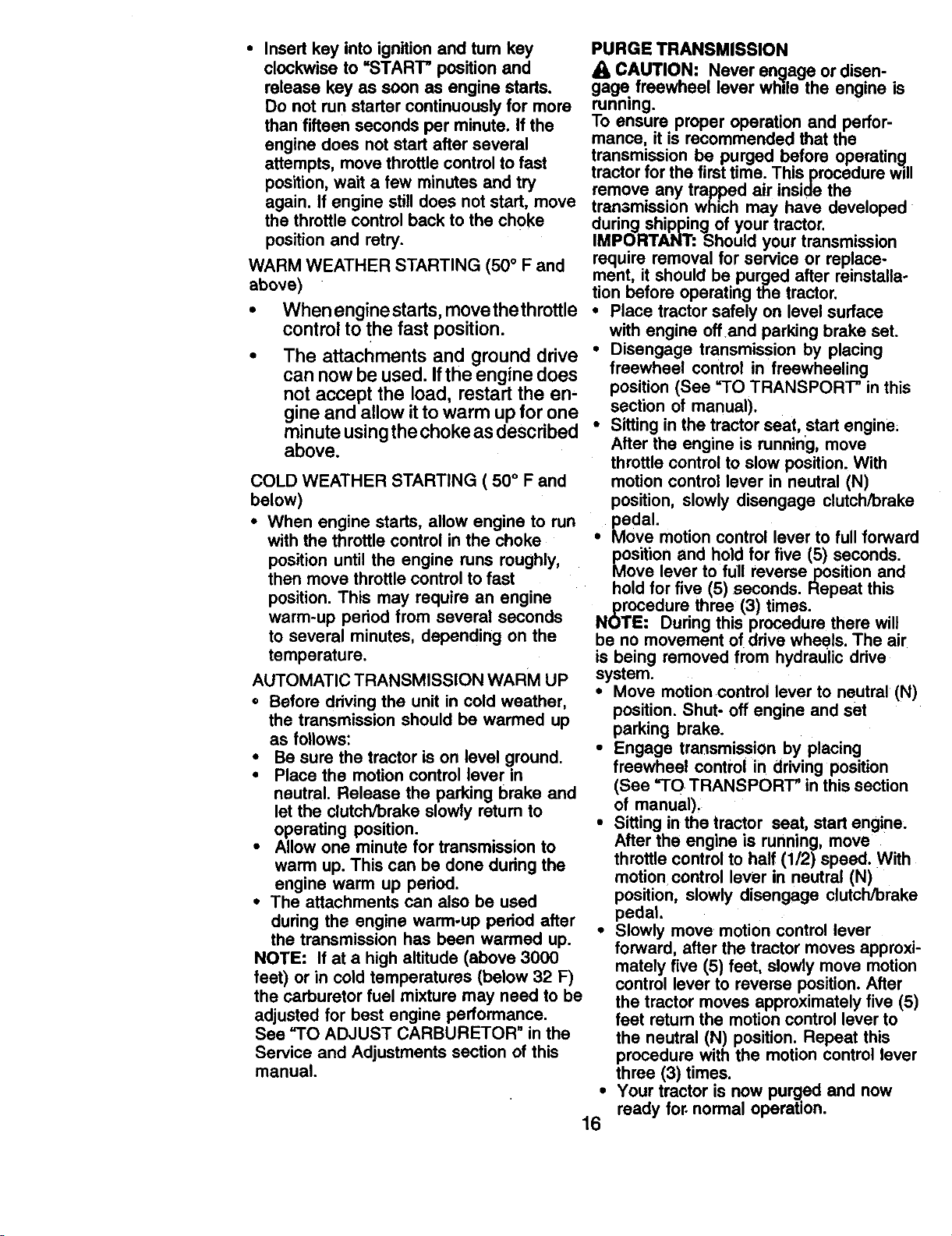 • Insert key into ignition and turn key clockwise to "START" position and release key as soon as engine starts. Do not run starter continuously for more than fifteen seconds per minute. If the engine does not start after several attempts, move throttle control to fast position, wait a few minutes and try again. If engine still does not start, move the throttle control back to the choke position and retry.

WARM WEATHER STARTING (50° F and above)

• When engine starts, move the throttle control to the fast position.

• The attachments and ground drive can now be used. If the engine does not accept the load, restart the engine and allow it to warm up for one minute using the choke as described above.

COLD WEATHER STARTING ( 50° F and below)

• When engine starts, allow engine to run with the throttle control in the choke position until the engine runs roughly, then move throttle control to fast position. This may require an engine warm-up period from several seconds to several minutes, depending on the temperature.

AUTOMATIC TRANSMISSION WARM UP

• Before driving the unit in cold weather, the transmission should be warmed up as follows:
• Be sure the tractor is on level ground.
• Place the motion control lever in neutral. Release the parking brake and let the clutch/brake slowly return to operating position.
• Allow one minute for transmission to warm up. This can be done during the engine warm up period.
• The attachments can also be used during the engine warm-up period after the transmission has been warmed up.

NOTE: If at a high altitude (above 3000 feet) or in cold temperatures (below 32 F) the carburetor fuel mixture may need to be adjusted for best engine performance. See "TO ADJUST CARBURETOR" in the Service and Adjustments section of this manual.

PURGE TRANSMISSION

CAUTION: Never engage or disengage freewheel lever while the engine is running.

To ensure proper operation and performance, it is recommended that the transmission be purged before operating tractor for the first time. This procedure will remove any trapped air inside the transmission which may have developed during shipping of your tractor.

IMPORTANT: Should your transmission require removal for service or replacement, it should be purged after reinstallation before operating the tractor.

• Place tractor safely on level surface with engine off and parking brake set.
• Disengage transmission by placing freewheel control in freewheeling position (See "TO TRANSPORT" in this section of manual).
• Sitting in the tractor seat, start engine. After the engine is running, move throttle control to slow position. With motion control lever in neutral (N) position, slowly disengage clutch/brake pedal.
• Move motion control lever to full forward position and hold for five (5) seconds. Move lever to full reverse position and hold for five (5) seconds. Repeat this procedure three (3) times.

NOTE: During this procedure there will be no movement of drive wheels. The air is being removed from hydraulic drive system.

• Move motion control lever to neutral (N) position. Shut- off engine and set parking brake.
• Engage transmission by placing freewheel control in driving position (See "TO TRANSPORT" in this section of manual).
• Sitting in the tractor seat, start engine. After the engine is running, move throttle control to half (1/2) speed. With motion control lever in neutral (N) position, slowly disengage clutch/brake pedal.
• Slowly move motion control lever forward, after the tractor moves approximately five (5) feet, slowly move motion control lever to reverse position. After the tractor moves approximately five (5) feet return the motion control lever to the neutral (N) position. Repeat this procedure with the motion control lever three (3) times.
• Your tractor is now purged and now ready for normal operation.

16